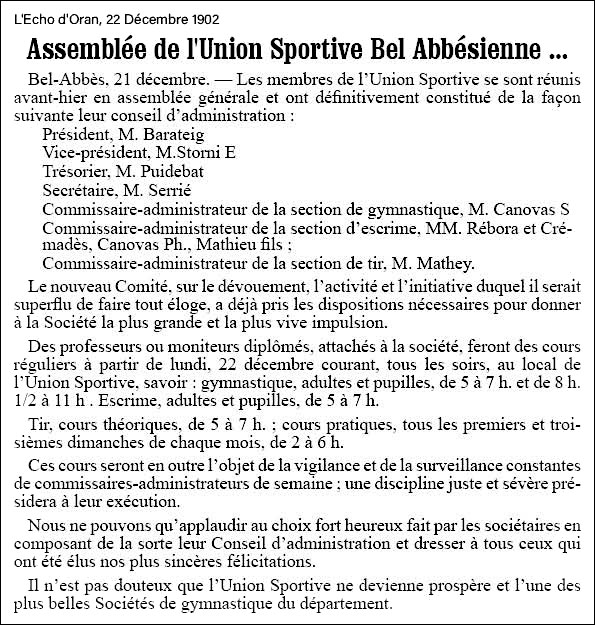 L'Echo d'Oran, 22 Décembre 1902

Assemblée de l'Union Sportive Bel Abbésienne ...

Bel-Abbès, 21 décembre. — Les membres de l'Union Sportive se sont réunis avant-hier en assemblée générale et ont définitivement constitué de la façon suivante leur conseil d'administration :

Président, M. Barateig
Vice-président, M.Storni E
Trésorier, M. Puidebat
Secrétaire, M. Serrié
Commissaire-administrateur de la section de gymnastique, M. Canovas S
Commissaire-administrateur de la section d'escrime, MM. Rébora et Crémadès, Canovas Ph., Mathieu fils ;
Commissaire-administrateur de la section de tir, M. Mathey.

Le nouveau Comité, sur le dévouement, l'activité et l'initiative duquel il serait superflu de faire tout éloge, a déjà pris les dispositions nécessaires pour donner à la Société la plus grande et la plus vive impulsion.

Des professeurs ou moniteurs diplômés, attachés à la société, feront des cours réguliers à partir de lundi, 22 décembre courant, tous les soirs, au local de l'Union Sportive, savoir : gymnastique, adultes et pupilles, de 5 à 7 h. et de 8 h. 1/2 à 11 h . Escrime, adultes et pupilles, de 5 à 7 h.

Tir, cours théoriques, de 5 à 7 h. ; cours pratiques, tous les premiers et troisièmes dimanches de chaque mois, de 2 à 6 h.

Ces cours seront en outre l'objet de la vigilance et de la surveillance constantes de commissaires-administrateurs de semaine ; une discipline juste et sévère présidera à leur exécution.

Nous ne pouvons qu'applaudir au choix fort heureux fait par les sociétaires en composant de la sorte leur Conseil d'administration et dresser à tous ceux qui ont été élus nos plus sincères félicitations.

Il n'est pas douteux que l'Union Sportive ne devienne prospère et l'une des plus belles Sociétés de gymnastique du département.